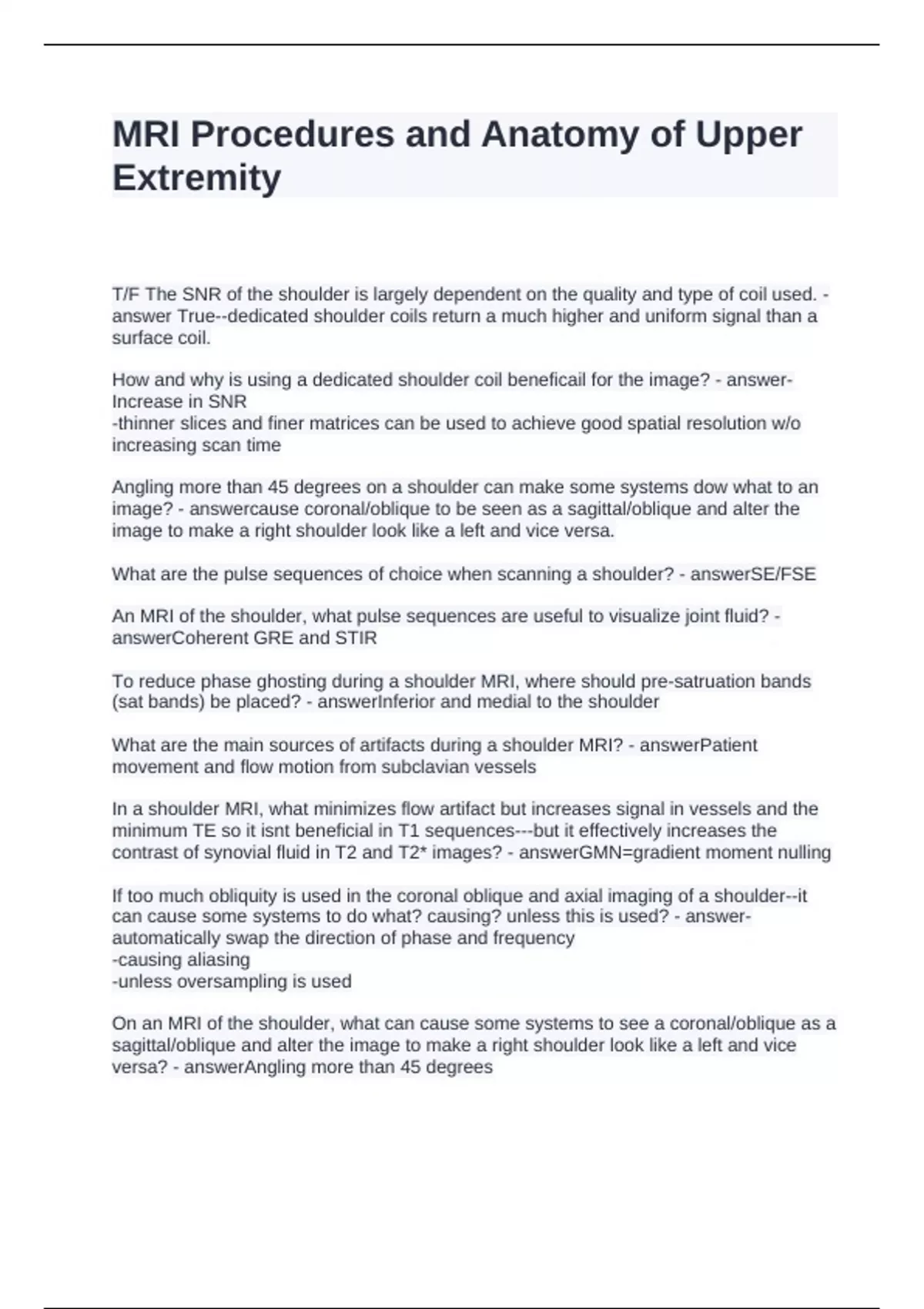 MRI Procedures and Anatomy of Upper Extremity

T/F The SNR of the shoulder is largely dependent on the quality and type of coil used. - answer True--dedicated shoulder coils return a much higher and uniform signal than a surface coil.

How and why is using a dedicated shoulder coil beneficail for the image? - answer-Increase in SNR
-thinner slices and finer matrices can be used to achieve good spatial resolution w/o increasing scan time

Angling more than 45 degrees on a shoulder can make some systems dow what to an image? - answercause coronal/oblique to be seen as a sagittal/oblique and alter the image to make a right shoulder look like a left and vice versa.

What are the pulse sequences of choice when scanning a shoulder? - answerSE/FSE

An MRI of the shoulder, what pulse sequences are useful to visualize joint fluid? - answerCoherent GRE and STIR

To reduce phase ghosting during a shoulder MRI, where should pre-satruation bands (sat bands) be placed? - answerInferior and medial to the shoulder

What are the main sources of artifacts during a shoulder MRI? - answerPatient movement and flow motion from subclavian vessels

In a shoulder MRI, what minimizes flow artifact but increases signal in vessels and the minimum TE so it isnt beneficial in T1 sequences---but it effectively increases the contrast of synovial fluid in T2 and T2* images? - answerGMN=gradient moment nulling

If too much obliquity is used in the coronal oblique and axial imaging of a shoulder--it can cause some systems to do what? causing? unless this is used? - answer-automatically swap the direction of phase and frequency
-causing aliasing
-unless oversampling is used

On an MRI of the shoulder, what can cause some systems to see a coronal/oblique as a sagittal/oblique and alter the image to make a right shoulder look like a left and vice versa? - answerAngling more than 45 degrees